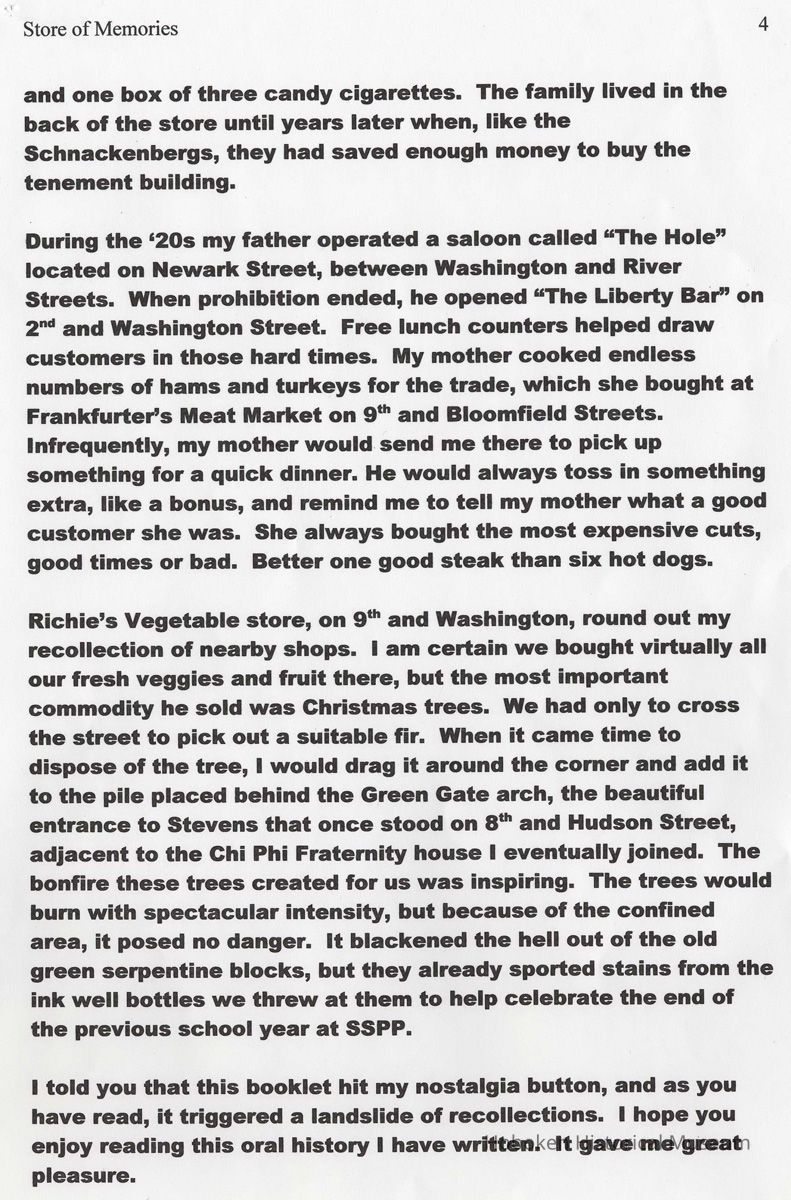 Store of Memories 4

and one box of three candy cigarettes. The family lived in the back of the store until years later when, like the Schnackenbergs, they had saved enough money to buy the tenement building.

During the '20s my father operated a saloon called "The Hole" located on Newark Street, between Washington and River Streets. When prohibition ended, he opened "The Liberty Bar" on 2$^{nd}$ and Washington Street. Free lunch counters helped draw customers in those hard times. My mother cooked endless numbers of hams and turkeys for the trade, which she bought at Frankfurter's Meat Market on 9$^{th}$ and Bloomfield Streets. Infrequently, my mother would send me there to pick up something for a quick dinner. He would always toss in something extra, like a bonus, and remind me to tell my mother what a good customer she was. She always bought the most expensive cuts, good times or bad. Better one good steak than six hot dogs.

Richie's Vegetable store, on 9$^{th}$ and Washington, round out my recollection of nearby shops. I am certain we bought virtually all our fresh veggies and fruit there, but the most important commodity he sold was Christmas trees. We had only to cross the street to pick out a suitable fir. When it came time to dispose of the tree, I would drag it around the corner and add it to the pile placed behind the Green Gate arch, the beautiful entrance to Stevens that once stood on 8$^{th}$ and Hudson Street, adjacent to the Chi Phi Fraternity house I eventually joined. The bonfire these trees created for us was inspiring. The trees would burn with spectacular intensity, but because of the confined area, it posed no danger. It blackened the hell out of the old green serpentine blocks, but they already sported stains from the ink well bottles we threw at them to help celebrate the end of the previous school year at SSPP.

I told you that this booklet hit my nostalgia button, and as you have read, it triggered a landslide of recollections. I hope you enjoy reading this oral history I have written. It gave me great pleasure.

Hoboken Historical Museum